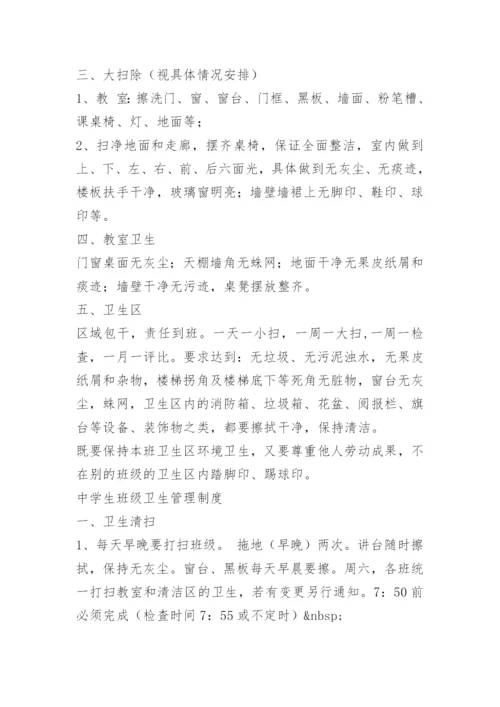 三、大扫除（视具体情况安排）

1、教 室：擦洗门、窗、窗台、门框、黑板、墙面、粉笔槽、课桌椅、灯、地面等；

2、扫净地面和走廊，摆齐桌椅，保证全面整洁，室内做到上、下、左、右、前、后六面光，具体做到无灰尘、无痰迹，楼板扶手干净，玻璃窗明亮；墙壁墙裙上无脚印、鞋印、球印等。

四、教室卫生

门窗桌面无灰尘；天棚墙角无蛛网；地面干净无果皮纸屑和痰迹；墙壁干净无污迹，桌凳摆放整齐。

五、卫生区

区域包干，责任到班。一天一小扫，一周一大扫，一周一检查，一月一评比。要求达到：无垃圾、无污泥浊水，无果皮纸屑和杂物，楼梯拐角及楼梯底下等死角无脏物，窗台无灰尘，蛛网，卫生区内的消防箱、垃圾箱、花盆、阅报栏、旗台等设备、装饰物之类，都要擦拭干净，保持清洁。

既要保持本班卫生区环境卫生，又要尊重他人劳动成果，不在别的班级的卫生区内踏脚印、踢球印。

中学生班级卫生管理制度

一、卫生清扫

1、每天早晚要打扫班级。 拖地（早晚）两次。讲台随时擦拭，保持无灰尘。窗台、黑板每天早晨要擦。周六，各班统一打扫教室和清洁区的卫生，若有变更另行通知。7：50 前必须完成（检查时间 7：55 或不定时）&nbsp;